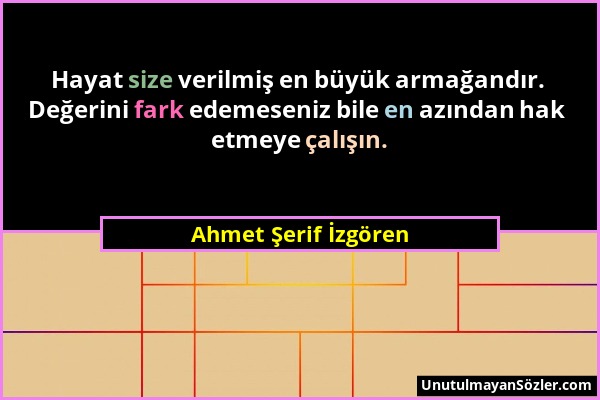 Hayat size verilmiş en büyük armağandır. Değerini fark edemeseniz bile en azından hak etmeye çalışın.

Ahmet Şerif İzgören

UnutulmayanSözler.com